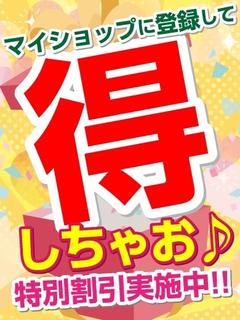 マイショップに登録して

得

しちゃお♪

特別割引実施中!!